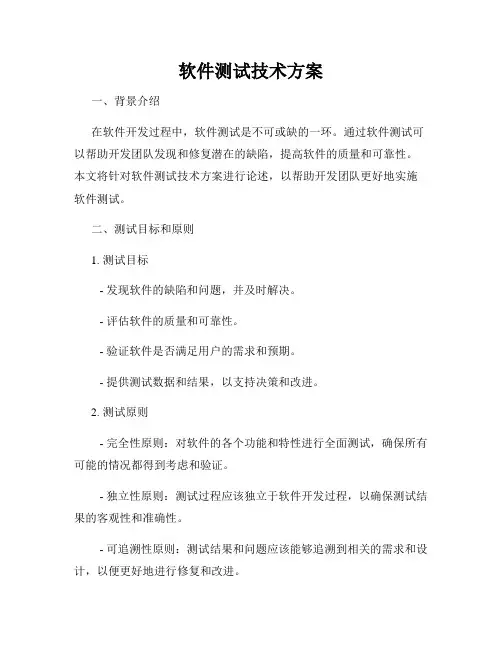 软件测试技术方案

一、背景介绍

在软件开发过程中，软件测试是不可或缺的一环。通过软件测试可以帮助开发团队发现和修复潜在的缺陷，提高软件的质量和可靠性。本文将针对软件测试技术方案进行论述，以帮助开发团队更好地实施软件测试。

二、测试目标和原则

1. 测试目标

- 发现软件的缺陷和问题，并及时解决。

- 评估软件的质量和可靠性。

- 验证软件是否满足用户的需求和预期。

- 提供测试数据和结果，以支持决策和改进。

2. 测试原则

- 完全性原则：对软件的各个功能和特性进行全面测试，确保所有可能的情况都得到考虑和验证。

- 独立性原则：测试过程应该独立于软件开发过程，以确保测试结果的客观性和准确性。

- 可追溯性原则：测试结果和问题应该能够追溯到相关的需求和设计，以便更好地进行修复和改进。